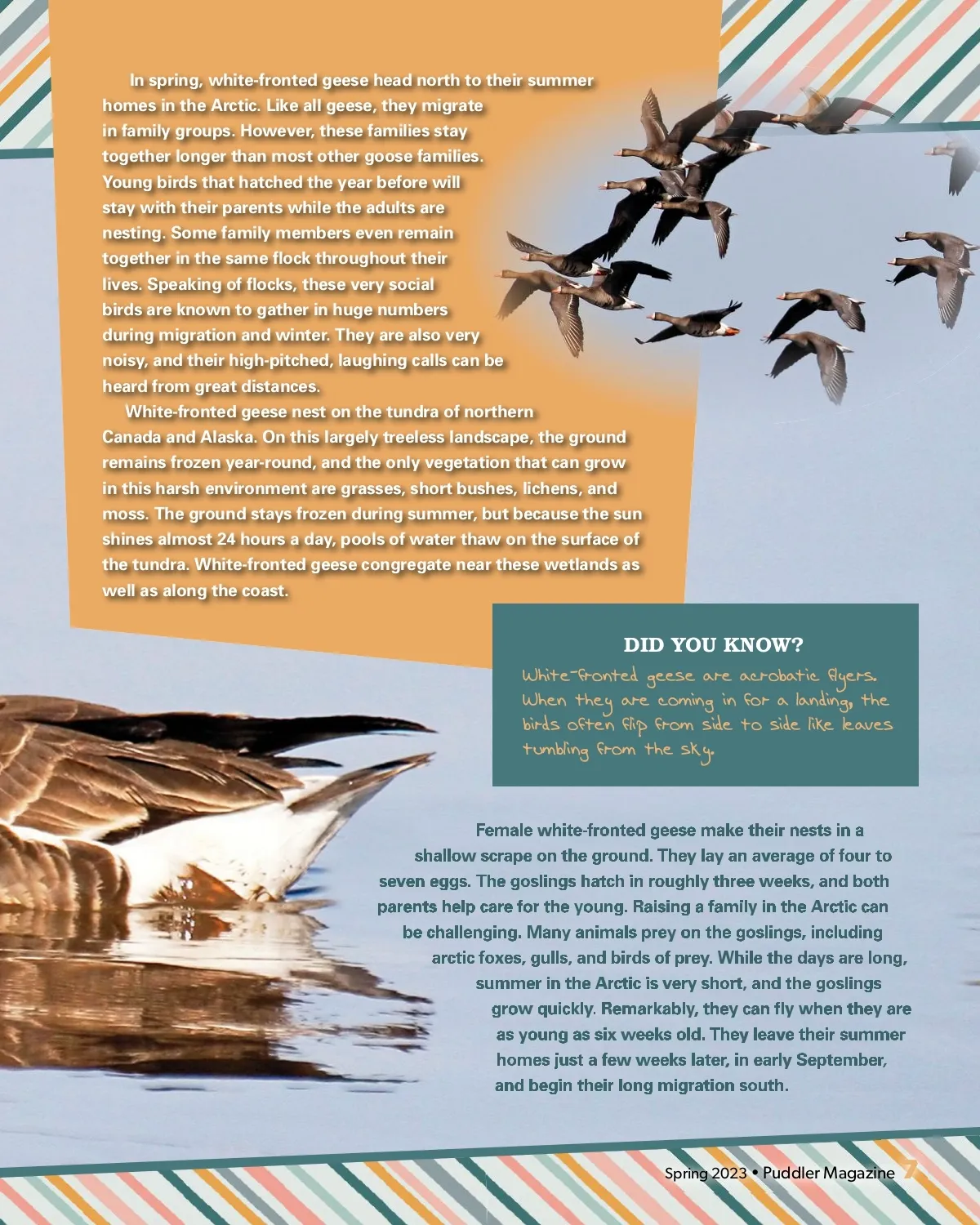 In spring, white-fronted geese head north to their summer homes in the Arctic. Like all geese, they migrate in family groups. However, these families stay together longer than most other goose families. Young birds that hatched the year before will stay with their parents while the adults are nesting. Some family members even remain together in the same flock throughout their lives. Speaking of flocks, these very social birds are known to gather in huge numbers during migration and winter. They are also very noisy, and their high-pitched, laughing calls can be heard from great distances.

White-fronted geese nest on the tundra of northern Canada and Alaska. On this largely treeless landscape, the ground remains frozen year-round, and the only vegetation that can grow in this harsh environment are grasses, short bushes, lichens, and moss. The ground stays frozen during summer, but because the sun shines almost 24 hours a day, pools of water thaw on the surface of the tundra. White-fronted geese congregate near these wetlands as well as along the coast.

DID YOU KNOW?

White-fronted geese are acrobatic flyers. When they are coming in for a landing, the birds often flip from side to side like leaves tumbling from the sky.

Female white-fronted geese make their nests in a shallow scrape on the ground. They lay an average of four to seven eggs. The goslings hatch in roughly three weeks, and both parents help care for the young. Raising a family in the Arctic can be challenging. Many animals prey on the goslings, including arctic foxes, gulls, and birds of prey. While the days are long, summer in the Arctic is very short, and the goslings grow quickly. Remarkably, they can fly when they are as young as six weeks old. They leave their summer homes just a few weeks later, in early September, and begin their long migration south.

Spring 2023 • Puddler Magazine 7